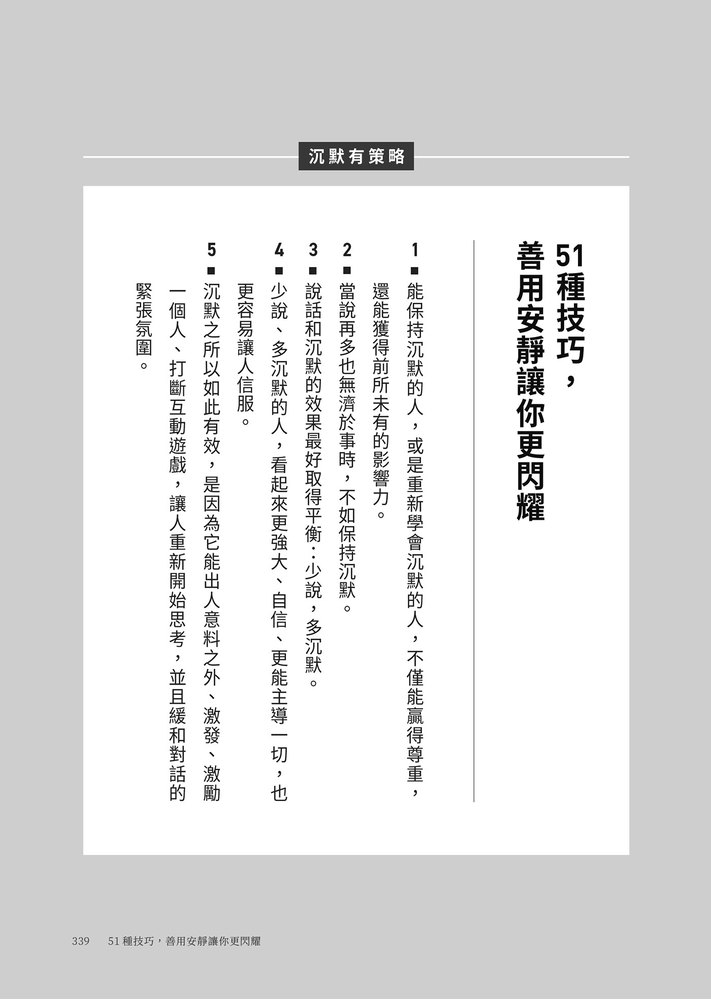 沉默有策略

51種技巧，善用安靜讓你更閃耀

1 ■ 能保持沉默的人，或是重新學會沉默的人，不僅能贏得尊重，還能獲得前所未有的影響力。

2 ■ 當說再多也無濟於事時，不如保持沉默。

3 ■ 說話和沉默的效果最好取得平衡：少說，多沉默。

4 ■ 少說、多沉默的人，看起來更強大、自信、更能主導一切，也更容易讓人信服。

5 ■ 沉默之所以如此有效，是因為它能出人意料之外、激發、激勵一個人、打斷互動遊戲，讓人重新開始思考，並且緩和對話的緊張氛圍。

339　51種技巧，善用安靜讓你更閃耀